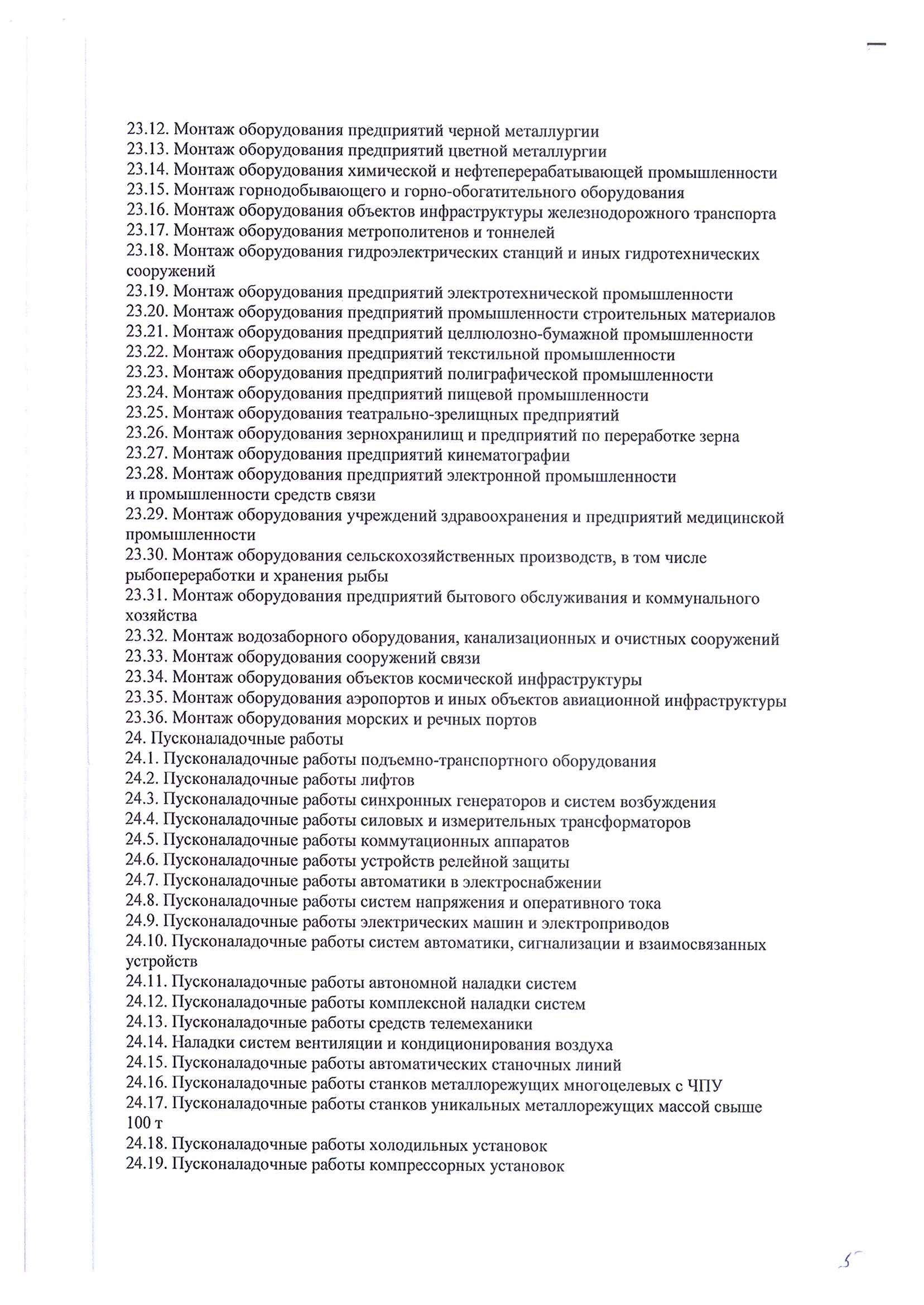 23.12. Монтаж оборудования предприятий черной металлургии
23.13. Монтаж оборудования предприятий цветной металлургии
23.14. Монтаж оборудования химической и нефтеперерабатывающей промышленности
23.15. Монтаж горнодобывающего и горно-обогатительного оборудования
23.16. Монтаж оборудования объектов инфраструктуры железнодорожного транспорта
23.17. Монтаж оборудования метрополитенов и тоннелей
23.18. Монтаж оборудования гидроэлектрических станций и иных гидротехнических сооружений
23.19. Монтаж оборудования предприятий электротехнической промышленности
23.20. Монтаж оборудования предприятий промышленности строительных материалов
23.21. Монтаж оборудования предприятий целлюлозно-бумажной промышленности
23.22. Монтаж оборудования предприятий текстильной промышленности
23.23. Монтаж оборудования предприятий полиграфической промышленности
23.24. Монтаж оборудования предприятий пищевой промышленности
23.25. Монтаж оборудования театрально-зрелищных предприятий
23.26. Монтаж оборудования зернохранилищ и предприятий по переработке зерна
23.27. Монтаж оборудования предприятий кинематографии
23.28. Монтаж оборудования предприятий электронной промышленности и промышленности средств связи
23.29. Монтаж оборудования учреждений здравоохранения и предприятий медицинской промышленности
23.30. Монтаж оборудования сельскохозяйственных производств, в том числе рыбопереработки и хранения рыбы
23.31. Монтаж оборудования предприятий бытового обслуживания и коммунального хозяйства
23.32. Монтаж водозаборного оборудования, канализационных и очистных сооружений
23.33. Монтаж оборудования сооружений связи
23.34. Монтаж оборудования объектов космической инфраструктуры
23.35. Монтаж оборудования аэропортов и иных объектов авиационной инфраструктуры
23.36. Монтаж оборудования морских и речных портов
24. Пусконаладочные работы
24.1. Пусконаладочные работы подъемно-транспортного оборудования
24.2. Пусконаладочные работы лифтов
24.3. Пусконаладочные работы синхронных генераторов и систем возбуждения
24.4. Пусконаладочные работы силовых и измерительных трансформаторов
24.5. Пусконаладочные работы коммутационных аппаратов
24.6. Пусконаладочные работы устройств релейной защиты
24.7. Пусконаладочные работы автоматики в электроснабжении
24.8. Пусконаладочные работы систем напряжения и оперативного тока
24.9. Пусконаладочные работы электрических машин и электроприводов
24.10. Пусконаладочные работы систем автоматики, сигнализации и взаимосвязанных устройств
24.11. Пусконаладочные работы автономной наладки систем
24.12. Пусконаладочные работы комплексной наладки систем
24.13. Пусконаладочные работы средств телемеханики
24.14. Наладки систем вентиляции и кондиционирования воздуха
24.15. Пусконаладочные работы автоматических станочных линий
24.16. Пусконаладочные работы станков металлорежущих многоцелевых с ЧПУ
24.17. Пусконаладочные работы станков уникальных металлорежущих массой свыше 100 т
24.18. Пусконаладочные работы холодильных установок
24.19. Пусконаладочные работы компрессорных установок

5